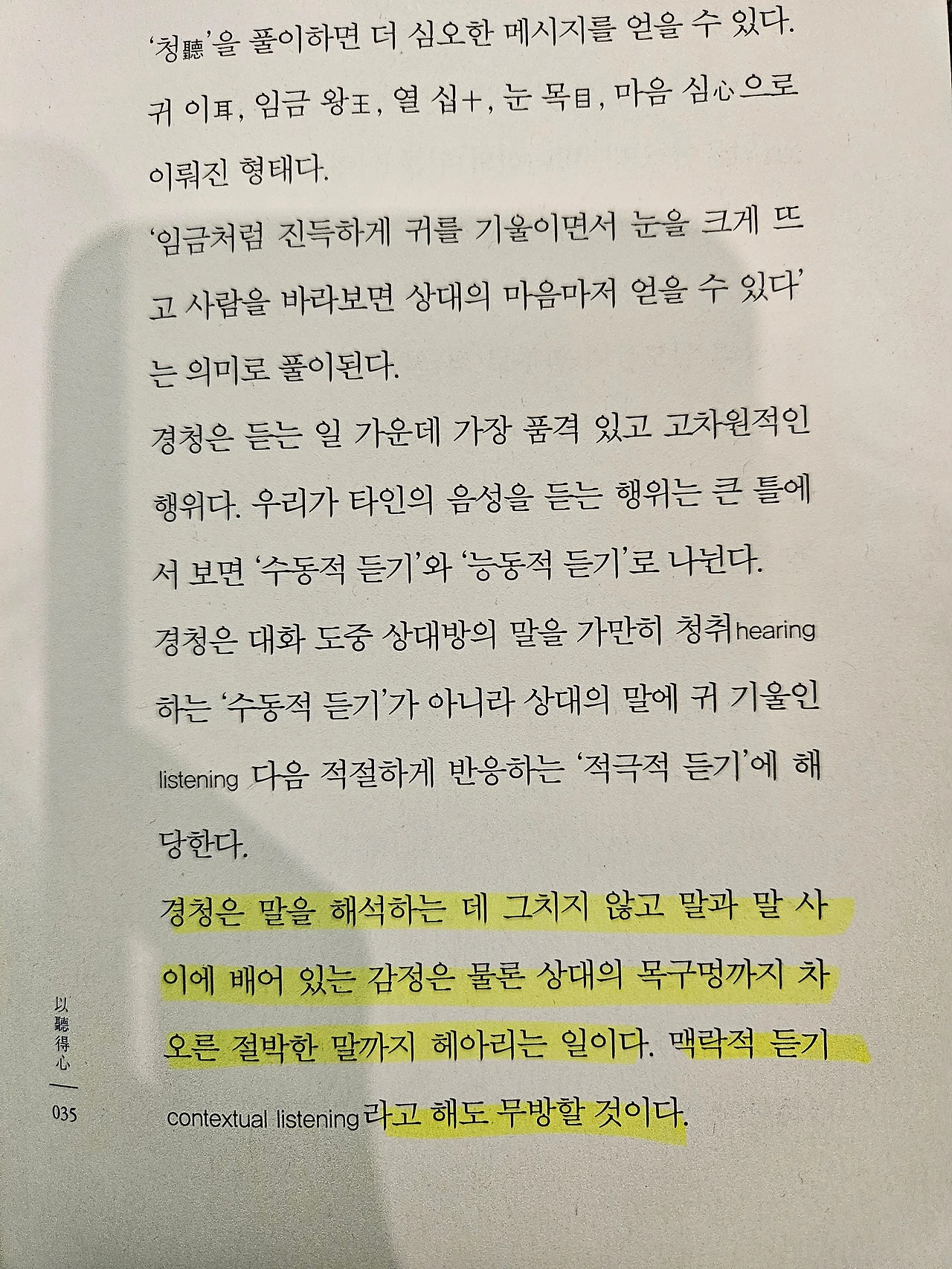 '청聽'을 풀이하면 더 심오한 메시지를 얻을 수 있다. 귀 이耳, 임금 왕王, 열 십十, 눈 목目, 마음 심心으로 이뤄진 형태다.

'임금처럼 진득하게 귀를 기울이면서 눈을 크게 뜨고 사람을 바라보면 상대의 마음마저 얻을 수 있다'는 의미로 풀이된다.

경청은 듣는 일 가운데 가장 품격 있고 고차원적인 행위다. 우리가 타인의 음성을 듣는 행위는 큰 틀에서 보면 '수동적 듣기'와 '능동적 듣기'로 나뉜다.

경청은 대화 도중 상대방의 말을 가만히 청취hearing하는 '수동적 듣기'가 아니라 상대의 말에 귀 기울인listening 다음 적절하게 반응하는 '적극적 듣기'에 해당한다.

경청은 말을 해석하는 데 그치지 않고 말과 말 사이에 배어 있는 감정은 물론 상대의 목구멍까지 차오른 절박한 말까지 헤아리는 일이다. 맥락적 듣기contextual listening라고 해도 무방할 것이다.

以聽得心
035